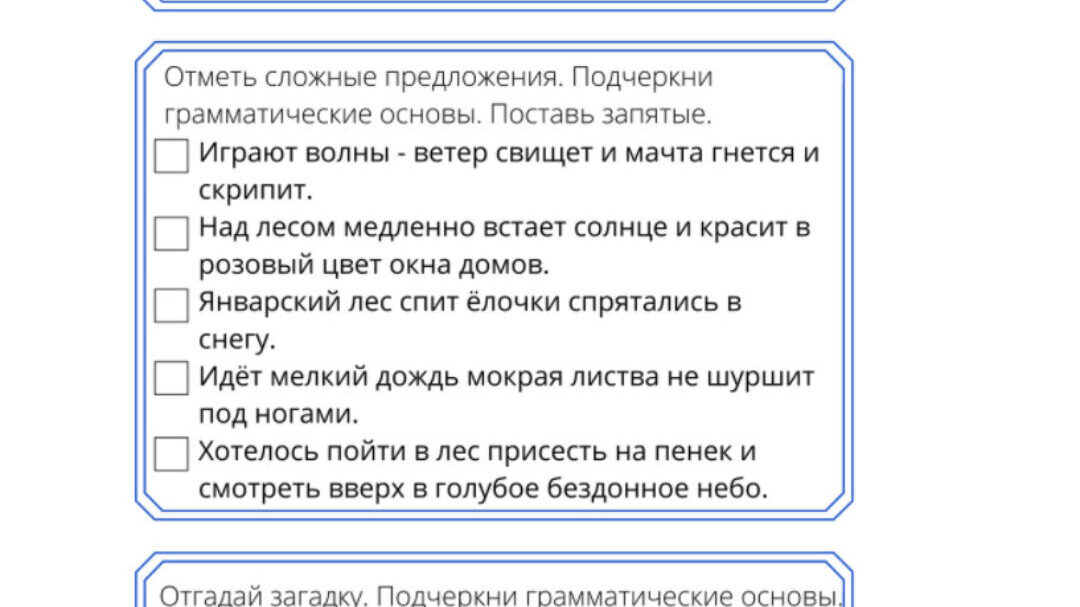 Отметь сложные предложения. Подчеркни грамматические основы. Поставь запятые.

☐ Играют волны - ветер свищет и мачта гнется и скрипит.
☐ Над лесом медленно встает солнце и красит в розовый цвет окна домов.
☐ Январский лес спит ёлочки спрятались в снегу.
☐ Идёт мелкий дождь мокрая листва не шуршит под ногами.
☐ Хотелось пойти в лес присесть на пенек и смотреть вверх в голубое бездонное небо.

Отгадай загадку. Подчеркни грамматические основы.